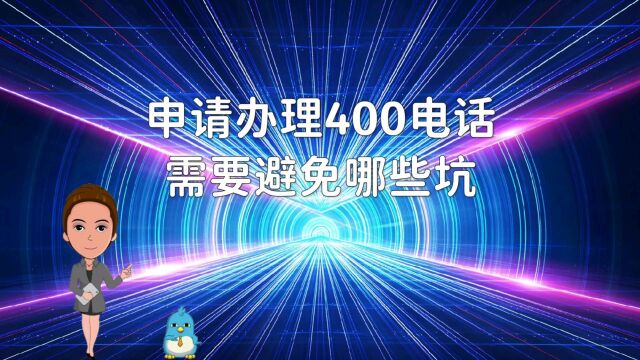 申请办理400电话
需要避免哪些坑